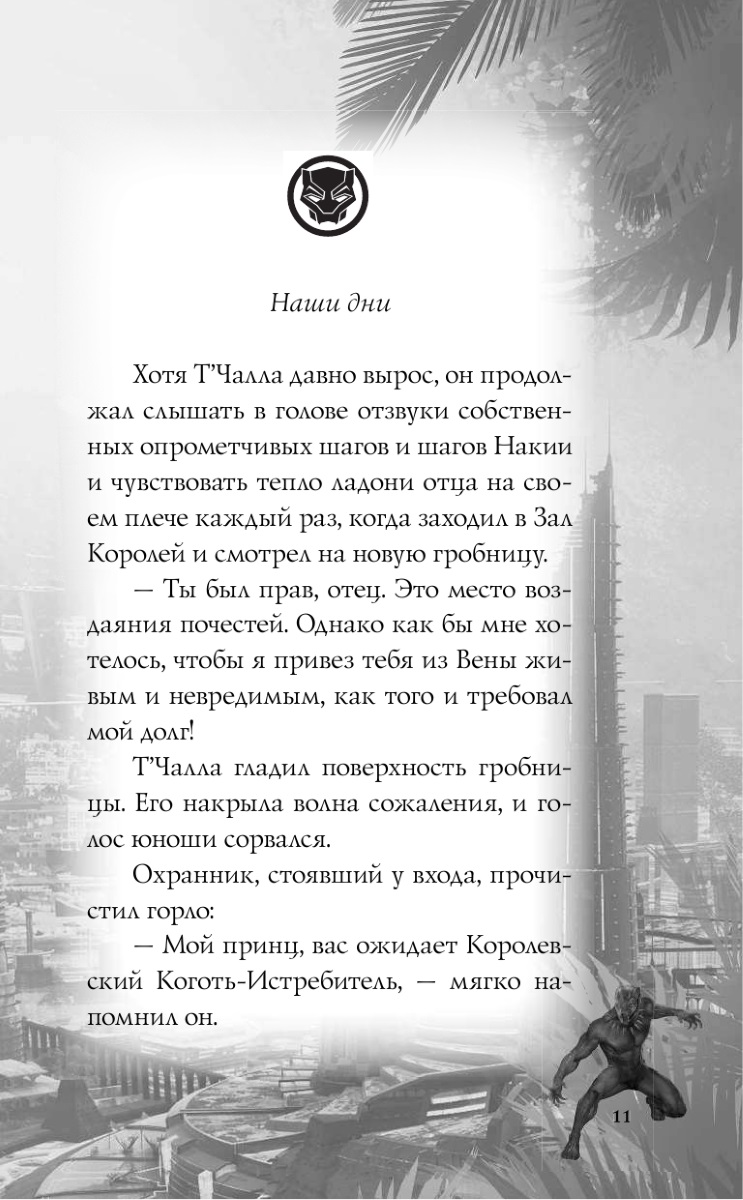 Наши дни

Хотя Т'Чалла давно вырос, он продолжал слышать в голове отзвуки собственных опрометчивых шагов и шагов Накии и чувствовать тепло ладони отца на своем плече каждый раз, когда заходил в Зал Королей и смотрел на новую гробницу.

— Ты был прав, отец. Это место воздаяния почестей. Однако как бы мне хотелось, чтобы я привез тебя из Вены живым и невредимым, как того и требовал мой долг!

Т'Чалла гладил поверхность гробницы. Его накрыла волна сожаления, и голос юноши сорвался.

Охранник, стоявший у входа, прочистил горло:

— Мой принц, вас ожидает Королевский Коготь-Истребитель, — мягко напомнил он.

11